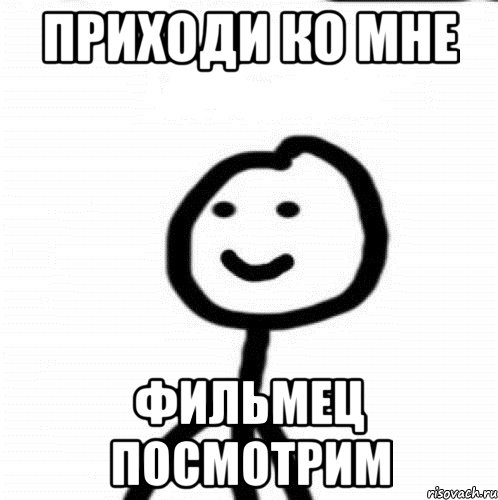 ПРИХОДИ КО МНЕ

ФИЛЬМЕЦ ПОСМОТРИМ

risovach.ru